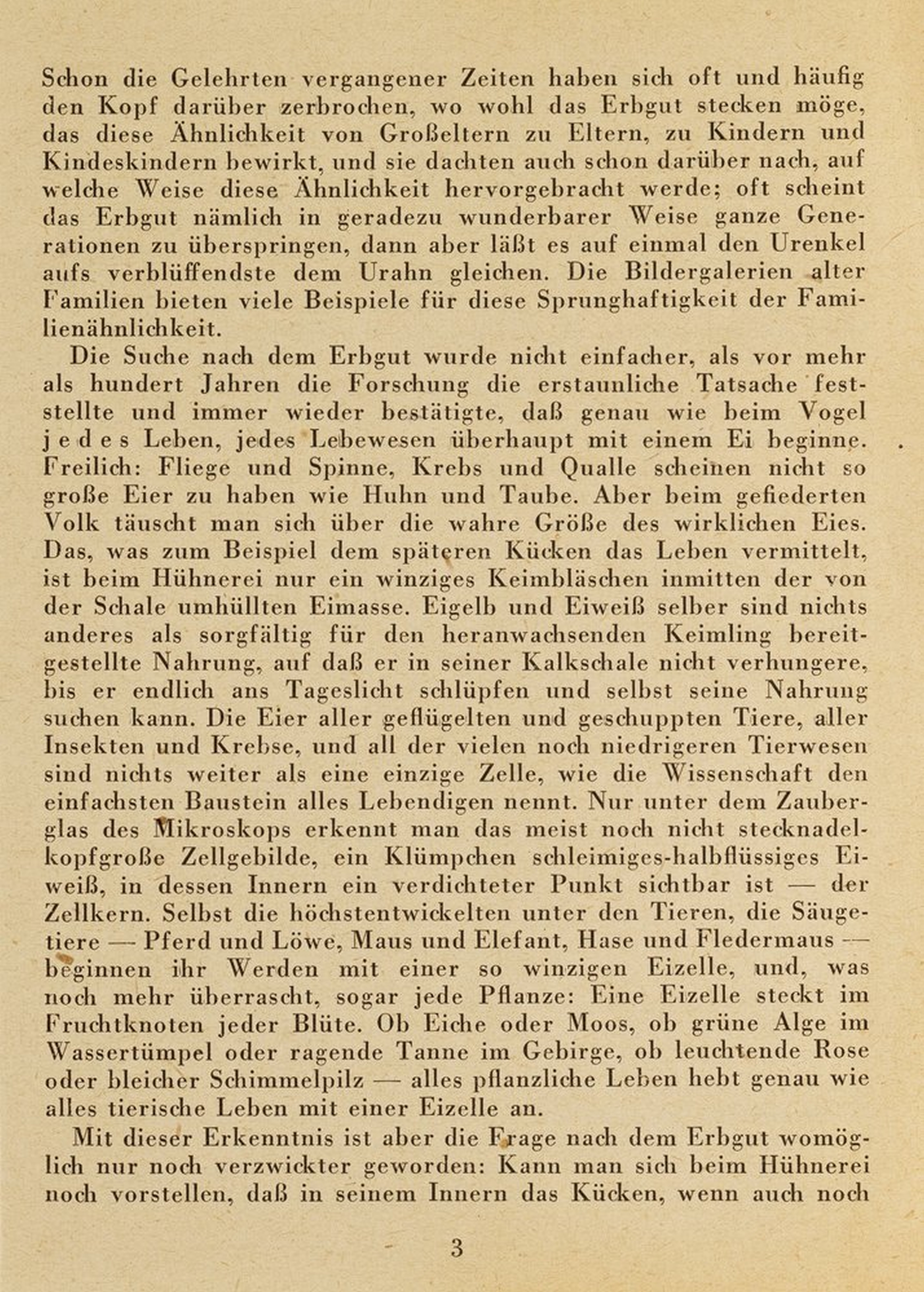 Schon die Gelehrten vergangener Zeiten haben sich oft und häufig den Kopf darüber zerbrochen, wo wohl das Erbgut stecken möge, das diese Ähnlichkeit von Großeltern zu Eltern, zu Kindern und Kindeskindern bewirkt, und sie dachten auch schon darüber nach, auf welche Weise diese Ähnlichkeit hervorgebracht werde; oft scheint das Erbgut nämlich in geradezu wunderbarer Weise ganze Generationen zu überspringen, dann aber läßt es auf einmal den Urenkel aufs verblüffendste dem Urahn gleichen. Die Bildergalerien alter Familien bieten viele Beispiele für diese Sprunghaftigkeit der Familienähnlichkeit.

Die Suche nach dem Erbgut wurde nicht einfacher, als vor mehr als hundert Jahren die Forschung die erstaunliche Tatsache feststellte und immer wieder bestätigte, daß genau wie beim Vogel jedes Leben, jedes Lebewesen überhaupt mit einem Ei beginne. Freilich: Fliege und Spinne, Krebs und Qualle scheinen nicht so große Eier zu haben wie Huhn und Taube. Aber beim gefiederten Volk täuscht man sich über die wahre Größe des wirklichen Eies. Das, was zum Beispiel dem späteren Kücken das Leben vermittelt, ist beim Hühnerei nur ein winziges Keimbläschen inmitten der von der Schale umhüllten Eimasse. Eigelb und Eiweiß selber sind nichts anderes als sorgfältig für den heranwachsenden Keimling bereitgestellte Nahrung, auf daß er in seiner Kalkschale nicht verhungere, bis er endlich ans Tageslicht schlüpfen und selbst seine Nahrung suchen kann. Die Eier aller geflügelten und geschuppten Tiere, aller Insekten und Krebse, und all der vielen noch niedrigeren Tierwesen sind nichts weiter als eine einzige Zelle, wie die Wissenschaft den einfachsten Baustein alles Lebendigen nennt. Nur unter dem Zauberglas des Mikroskops erkennt man das meist noch nicht stecknadelkopfgroße Zellgebilde, ein Klümpchen schleimiges-halbflüssiges Eiweiß, in dessen Innern ein verdichteter Punkt sichtbar ist — der Zellkern. Selbst die höchstentwickelten unter den Tieren, die Säugetiere — Pferd und Löwe, Maus und Elefant, Hase und Fledermaus — beginnen ihr Werden mit einer so winzigen Eizelle, und, was noch mehr überrascht, sogar jede Pflanze: Eine Eizelle steckt im Fruchtknoten jeder Blüte. Ob Eiche oder Moos, ob grüne Alge im Wassertümpel oder ragende Tanne im Gebirge, ob leuchtende Rose oder bleicher Schimmelpilz — alles pflanzliche Leben hebt genau wie alles tierische Leben mit einer Eizelle an.

Mit dieser Erkenntnis ist aber die Frage nach dem Erbgut womöglich nur noch verzwickter geworden: Kann man sich beim Hühnerei noch vorstellen, daß in seinem Innern das Kücken, wenn auch noch

3